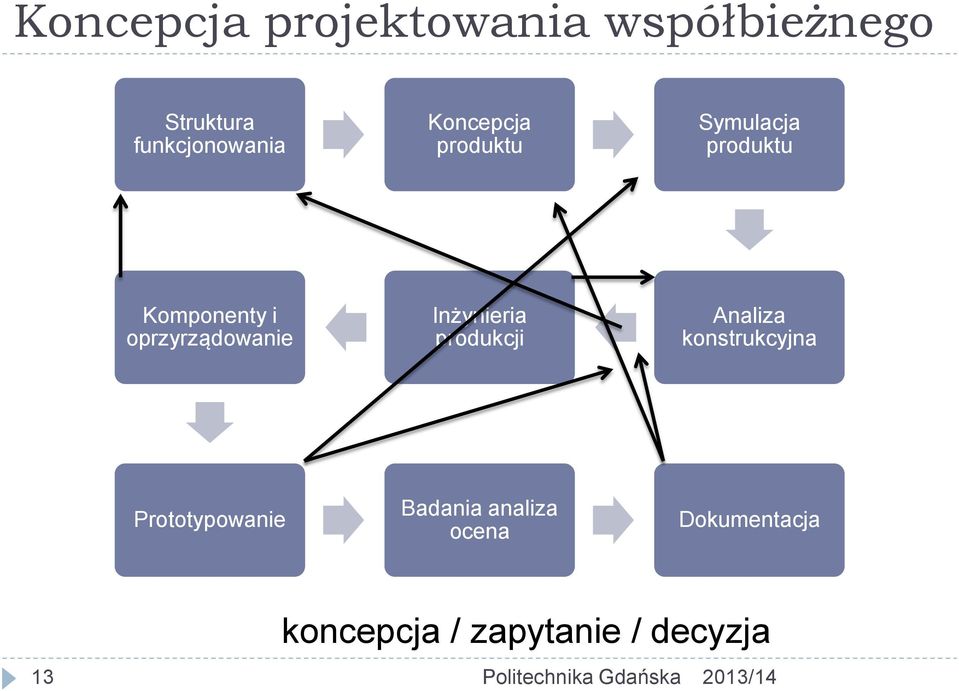 Koncepcja projektowania współbieżnego

Struktura funkcjonowania

Koncepcja produktu

Symulacja produktu

Komponenty i oprzyrządowanie

Inżynieria produkcji

Analiza konstrukcyjna

Prototypowanie

Badania analiza ocena

Dokumentacja

koncepcja / zapytanie / decyzja

13

Politechnika Gdańska 2013/14